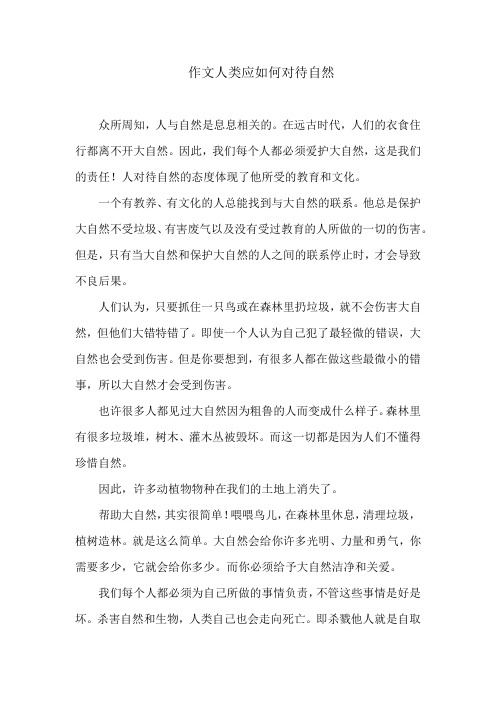 作文人类应如何对待自然

众所周知，人与自然是息息相关的。在远古时代，人们的衣食住行都离不开大自然。因此，我们每个人都必须爱护大自然，这是我们的责任！人对待自然的态度体现了他所受的教育和文化。

一个有教养、有文化的人总能找到与大自然的联系。他总是保护大自然不受垃圾、有害废气以及没有受过教育的人所做的一切的伤害。但是，只有当大自然和保护大自然的人之间的联系停止时，才会导致不良后果。

人们认为，只要抓住一只鸟或在森林里扔垃圾，就不会伤害大自然，但他们大错特错了。即使一个人认为自己犯了最轻微的错误，大自然也会受到伤害。但是你要想到，有很多人都在做这些最微小的错事，所以大自然才会受到伤害。

也许很多人都见过大自然因为粗鲁的人而变成什么样子。森林里有很多垃圾堆，树木、灌木丛被毁坏。而这一切都是因为人们不懂得珍惜自然。

因此，许多动植物物种在我们的土地上消失了。

帮助大自然，其实很简单！喂喂鸟儿，在森林里休息，清理垃圾，植树造林。就是这么简单。大自然会给你许多光明、力量和勇气，你需要多少，它就会给你多少。而你必须给予大自然洁净和关爱。

我们每个人都必须为自己所做的事情负责，不管这些事情是好是坏。杀害自然和生物，人类自己也会走向死亡。即杀戮他人就是自取